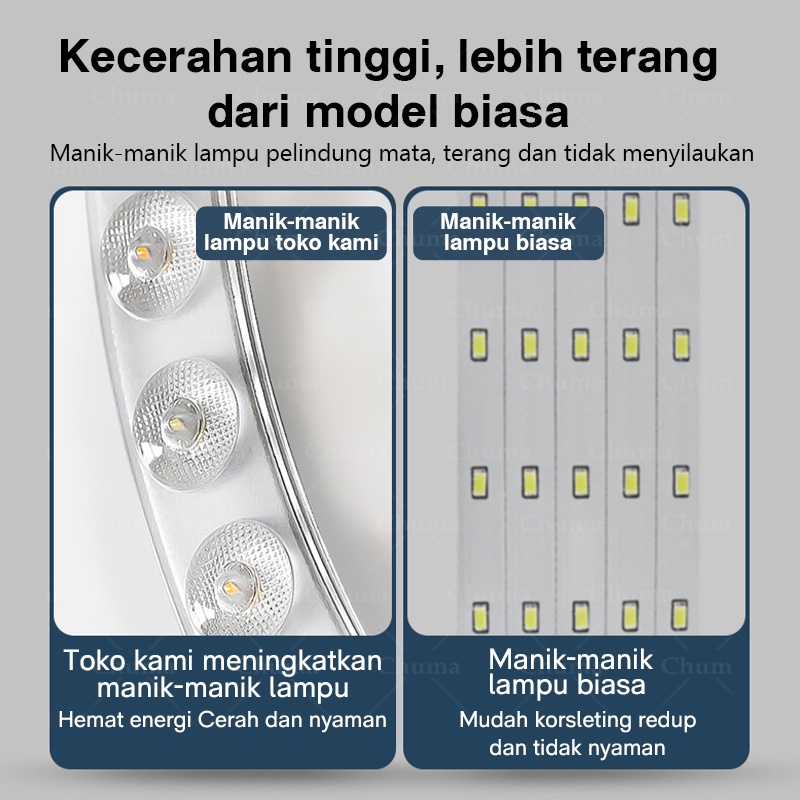 Kecerahan tinggi, lebih terang dari model biasa

Manik-manik lampu pelindung mata, terang dan tidak menyilaukan

Manik-manik lampu toko kami

Toko kami meningkatkan manik-manik lampu

Hemat energi Cerah dan nyaman

Manik-manik lampu biasa

Manik-manik lampu biasa

Mudah korsleting redup dan tidak nyaman

Chuma